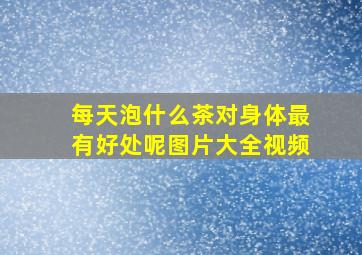 每天泡什么茶对身体最有好处呢图片大全视频